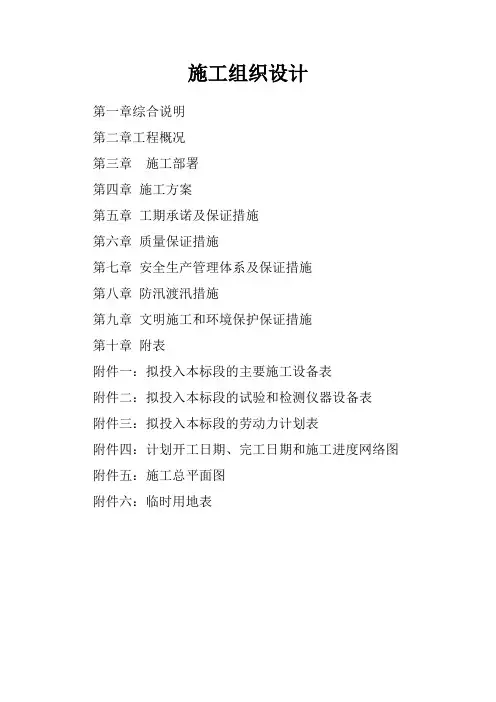 施工组织设计

第一章综合说明

第二章工程概况

第三章　施工部署

第四章 施工方案

第五章 工期承诺及保证措施

第六章 质量保证措施

第七章 安全生产管理体系及保证措施

第八章 防汛渡汛措施

第九章 文明施工和环境保护保证措施

第十章 附表

附件一：拟投入本标段的主要施工设备表

附件二：拟投入本标段的试验和检测仪器设备表

附件三：拟投入本标段的劳动力计划表

附件四：计划开工日期、完工日期和施工进度网络图

附件五：施工总平面图

附件六：临时用地表